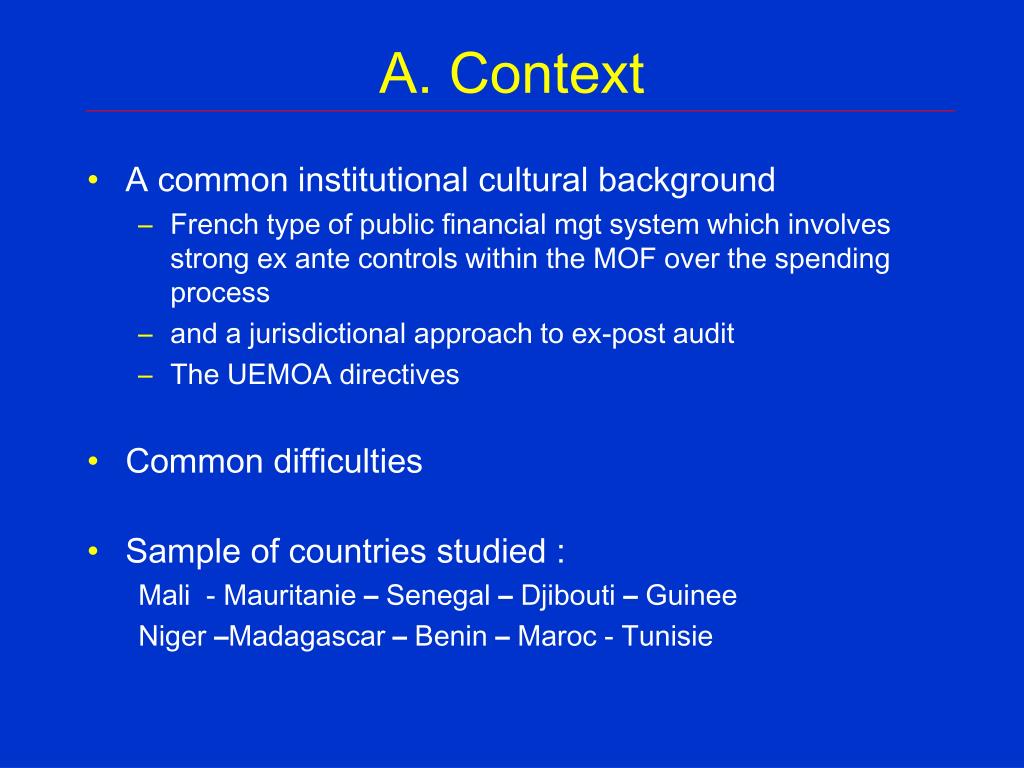 A. Context

• A common institutional cultural background
– French type of public financial mgt system which involves strong ex ante controls within the MOF over the spending process
– and a jurisdictional approach to ex-post audit
– The UEMOA directives

• Common difficulties

• Sample of countries studied :
Mali - Mauritanie – Senegal – Djibouti – Guinee
Niger –Madagascar – Benin – Maroc - Tunisie